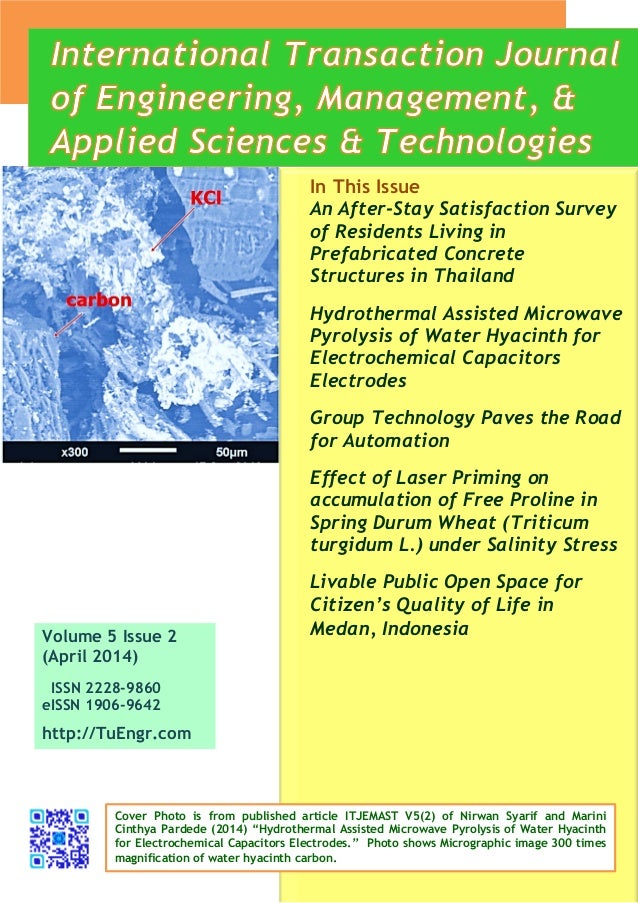 International Transaction Journal of Engineering, Management, & Applied Sciences & Technologies

KCl

carbon

x300

50µm

In This Issue

An After-Stay Satisfaction Survey of Residents Living in Prefabricated Concrete Structures in Thailand

Hydrothermal Assisted Microwave Pyrolysis of Water Hyacinth for Electrochemical Capacitors Electrodes

Group Technology Paves the Road for Automation

Effect of Laser Priming on accumulation of Free Proline in Spring Durum Wheat (Triticum turgidum L.) under Salinity Stress

Livable Public Open Space for Citizen's Quality of Life in Medan, Indonesia

Volume 5 Issue 2
(April 2014)

ISSN 2228-9860
eISSN 1906-9642

http://TuEngr.com

Cover Photo is from published article ITJEMAST V5(2) of Nirwan Syarif and Marini Cinthya Pardede (2014) "Hydrothermal Assisted Microwave Pyrolysis of Water Hyacinth for Electrochemical Capacitors Electrodes." Photo shows Micrographic image 300 times magnification of water hyacinth carbon.